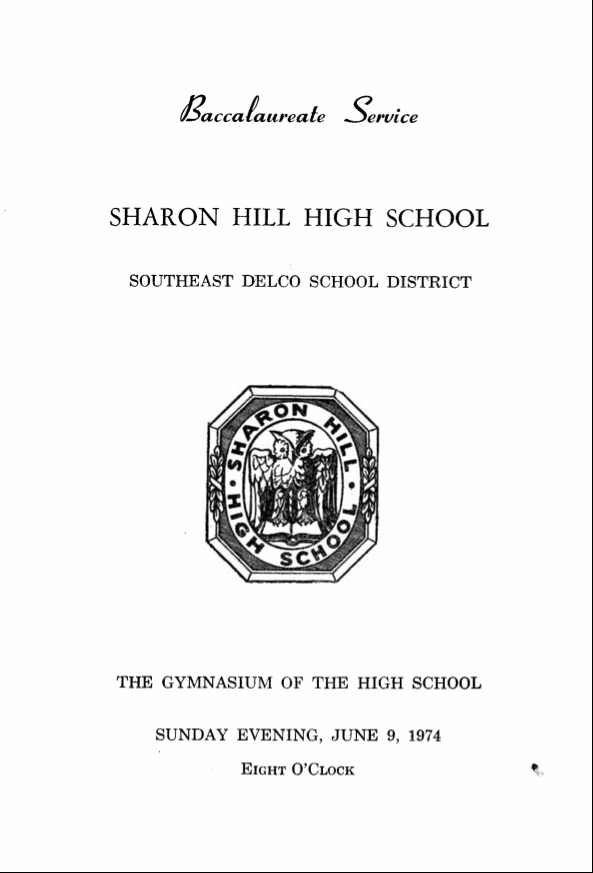 Baccalaureate Service

SHARON HILL HIGH SCHOOL

SOUTHEAST DELCO SCHOOL DISTRICT

SHARON HILL HIGH SCHOOL

THE GYMNASIUM OF THE HIGH SCHOOL

SUNDAY EVENING, JUNE 9, 1974

EIGHT O'CLOCK